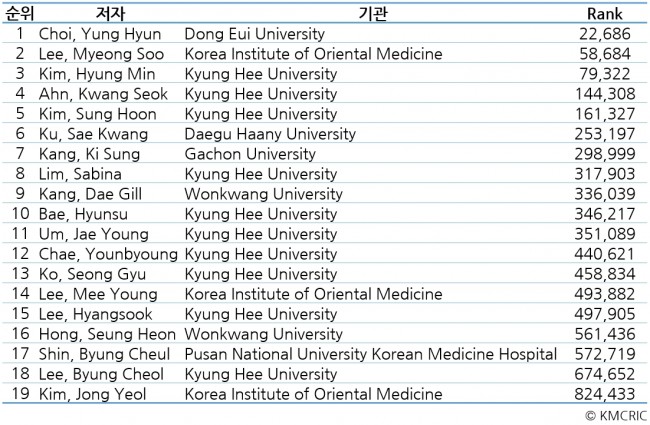 | 순위 | 저자 | 기관 | Rank |
|---|---|---|---|
| 1 | Choi, Yung Hyun | Dong Eui University | 22,686 |
| 2 | Lee, Myeong Soo | Korea Institute of Oriental Medicine | 58,684 |
| 3 | Kim, Hyung Min | Kyung Hee University | 79,322 |
| 4 | Ahn, Kwang Seok | Kyung Hee University | 144,308 |
| 5 | Kim, Sung Hoon | Kyung Hee University | 161,327 |
| 6 | Ku, Sae Kwang | Daegu Haany University | 253,197 |
| 7 | Kang, Ki Sung | Gachon University | 298,999 |
| 8 | Lim, Sabina | Kyung Hee University | 317,903 |
| 9 | Kang, Dae Gill | Wonkwang University | 336,039 |
| 10 | Bae, Hyunsu | Kyung Hee University | 346,217 |
| 11 | Um, Jae Young | Kyung Hee University | 351,089 |
| 12 | Chae, Younbyoung | Kyung Hee University | 440,621 |
| 13 | Ko, Seong Gyu | Kyung Hee University | 458,834 |
| 14 | Lee, Mee Young | Korea Institute of Oriental Medicine | 493,882 |
| 15 | Lee, Hyangsook | Kyung Hee University | 497,905 |
| 16 | Hong, Seung Heon | Wonkwang University | 561,436 |
| 17 | Shin, Byung Cheul | Pusan National University Korean Medicine Hospital | 572,719 |
| 18 | Lee, Byung Cheol | Kyung Hee University | 674,652 |
| 19 | Kim, Jong Yeol | Korea Institute of Oriental Medicine | 824,433 |

© KMCRIC